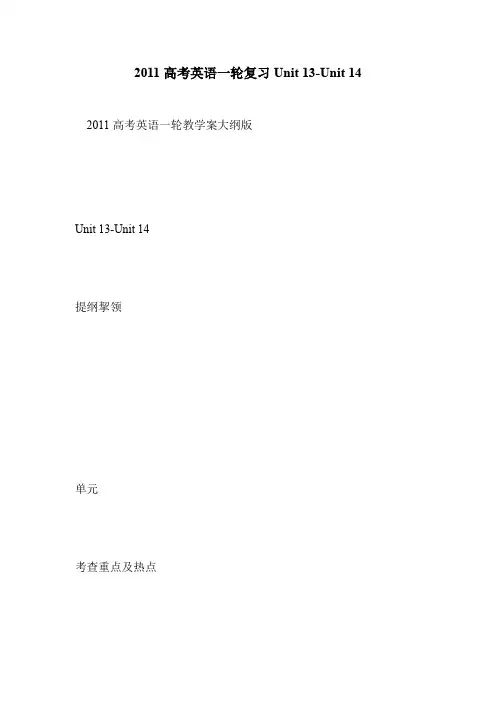 2011高考英语一轮复习Unit 13-Unit 14

2011高考英语一轮教学案大纲版

Unit 13-Unit 14

提纲挈领

单元

考查重点及热点